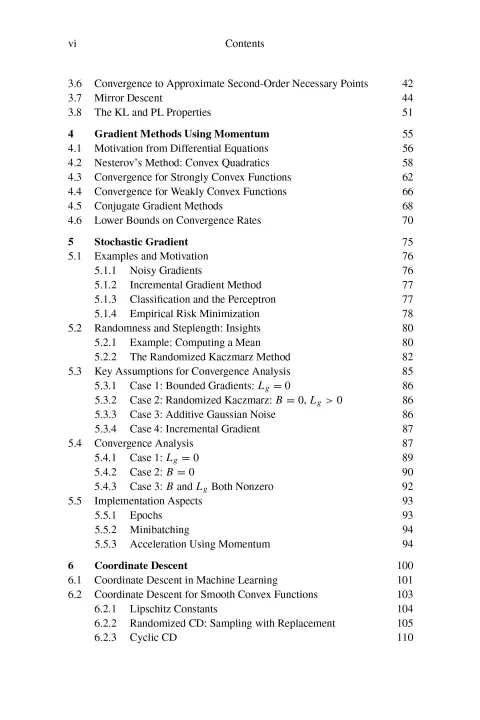 vi Contents

3.6 Convergence to Approximate Second-Order Necessary Points 42
3.7 Mirror Descent 44
3.8 The KL and PL Properties 51

4 Gradient Methods Using Momentum 55
4.1 Motivation from Differential Equations 56
4.2 Nesterov's Method: Convex Quadratics 58
4.3 Convergence for Strongly Convex Functions 62
4.4 Convergence for Weakly Convex Functions 66
4.5 Conjugate Gradient Methods 68
4.6 Lower Bounds on Convergence Rates 70

5 Stochastic Gradient 75
5.1 Examples and Motivation 76
5.1.1 Noisy Gradients 76
5.1.2 Incremental Gradient Method 77
5.1.3 Classification and the Perceptron 77
5.1.4 Empirical Risk Minimization 78
5.2 Randomness and Steplength: Insights 80
5.2.1 Example: Computing a Mean 80
5.2.2 The Randomized Kaczmarz Method 82
5.3 Key Assumptions for Convergence Analysis 85
5.3.1 Case 1: Bounded Gradients: $L_g = 0$ 86
5.3.2 Case 2: Randomized Kaczmarz: $B = 0$, $L_g > 0$ 86
5.3.3 Case 3: Additive Gaussian Noise 86
5.3.4 Case 4: Incremental Gradient 87
5.4 Convergence Analysis 87
5.4.1 Case 1: $L_g = 0$ 89
5.4.2 Case 2: $B = 0$ 90
5.4.3 Case 3: $B$ and $L_g$ Both Nonzero 92
5.5 Implementation Aspects 93
5.5.1 Epochs 93
5.5.2 Minibatching 94
5.5.3 Acceleration Using Momentum 94

6 Coordinate Descent 100
6.1 Coordinate Descent in Machine Learning 101
6.2 Coordinate Descent for Smooth Convex Functions 103
6.2.1 Lipschitz Constants 104
6.2.2 Randomized CD: Sampling with Replacement 105
6.2.3 Cyclic CD 110